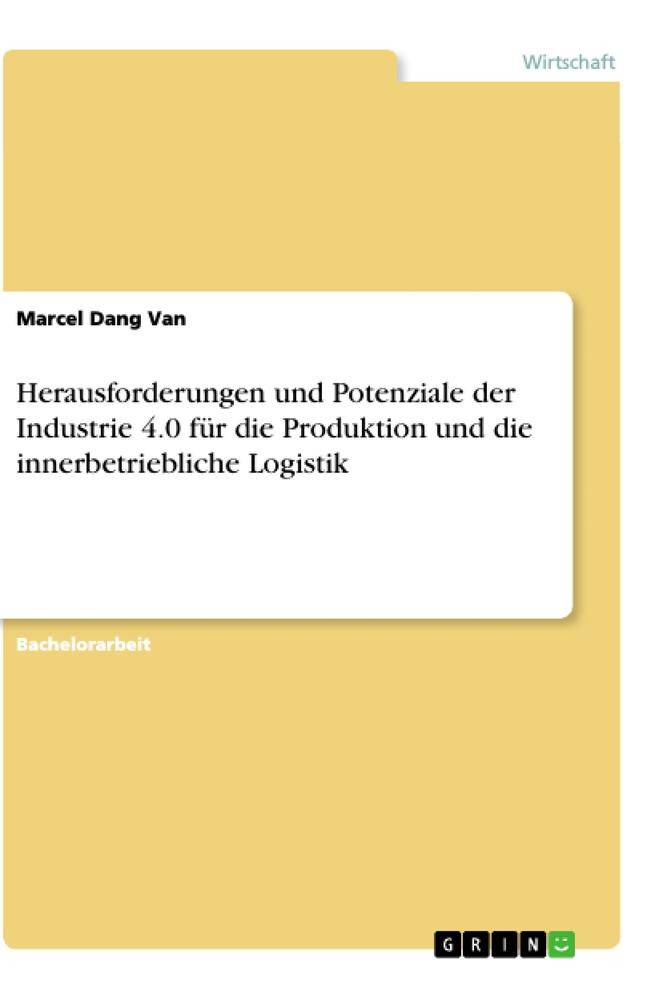 Wirtschaft

Marcel Dang Van

Herausforderungen und Potenziale der Industrie 4.0 für die Produktion und die innerbetriebliche Logistik

Bachelorarbeit

GRIN